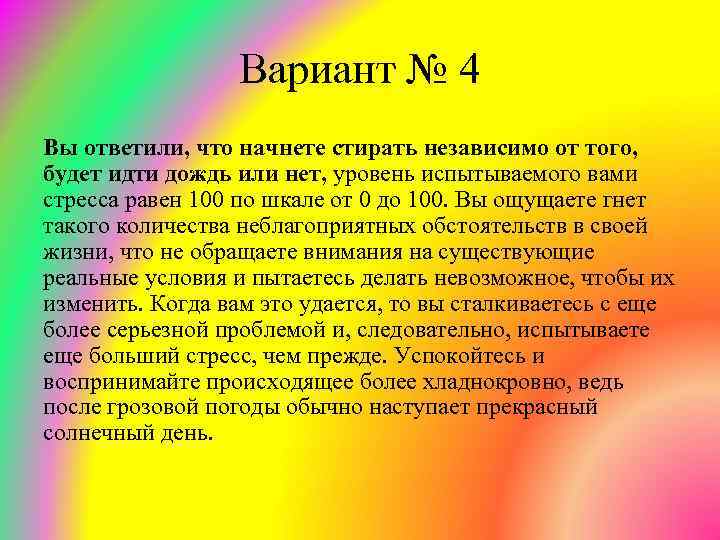 Вариант № 4

Вы ответили, что начнете стирать независимо от того, будет идти дождь или нет, уровень испытываемого вами стресса равен 100 по шкале от 0 до 100. Вы ощущаете гнет такого количества неблагоприятных обстоятельств в своей жизни, что не обращаете внимания на существующие реальные условия и пытаетесь делать невозможное, чтобы их изменить. Когда вам это удается, то вы сталкиваетесь с еще более серьезной проблемой и, следовательно, испытываете еще больший стресс, чем прежде. Успокойтесь и воспринимайте происходящее более хладнокровно, ведь после грозовой погоды обычно наступает прекрасный солнечный день.